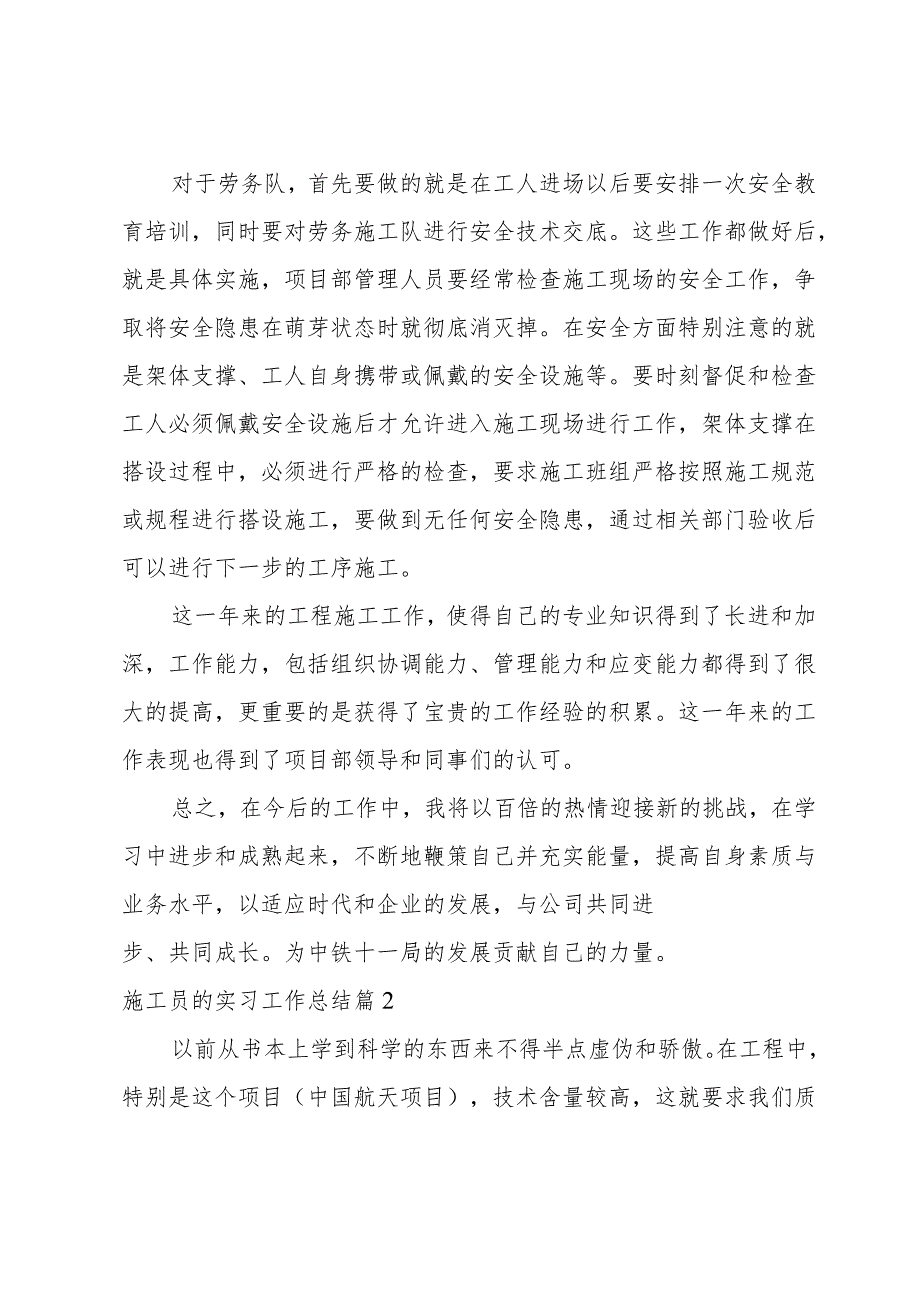 对于劳务队，首先要做的就是在工人进场以后要安排一次安全教育培训，同时要对劳务施工队进行安全技术交底。这些工作都做好后，就是具体实施，项目部管理人员要经常检查施工现场的安全工作，争取将安全隐患在萌芽状态时就彻底消灭掉。在安全方面特别注意的就是架体支撑、工人自身携带或佩戴的安全设施等。要时刻督促和检查工人必须佩戴安全设施后才允许进入施工现场进行工作，架体支撑在搭设过程中，必须进行严格的检查，要求施工班组严格按照施工规范或规程进行搭设施工，要做到无任何安全隐患，通过相关部门验收后可以进行下一步的工序施工。

这一年来的工程施工工作，使得自己的专业知识得到了长进和加深，工作能力，包括组织协调能力、管理能力和应变能力都得到了很大的提高，更重要的是获得了宝贵的工作经验的积累。这一年来的工作表现也得到了项目部领导和同事们的认可。

总之，在今后的工作中，我将以百倍的热情迎接新的挑战，在学习中进步和成熟起来，不断地鞭策自己并充实能量，提高自身素质与业务水平，以适应时代和企业的发展，与公司共同进

步、共同成长。为中铁十一局的发展贡献自己的力量。

施工员的实习工作总结篇2

以前从书本上学到科学的东西来不得半点虚伪和骄傲。在工程中，特别是这个项目（中国航天项目），技术含量较高，这就要求我们质